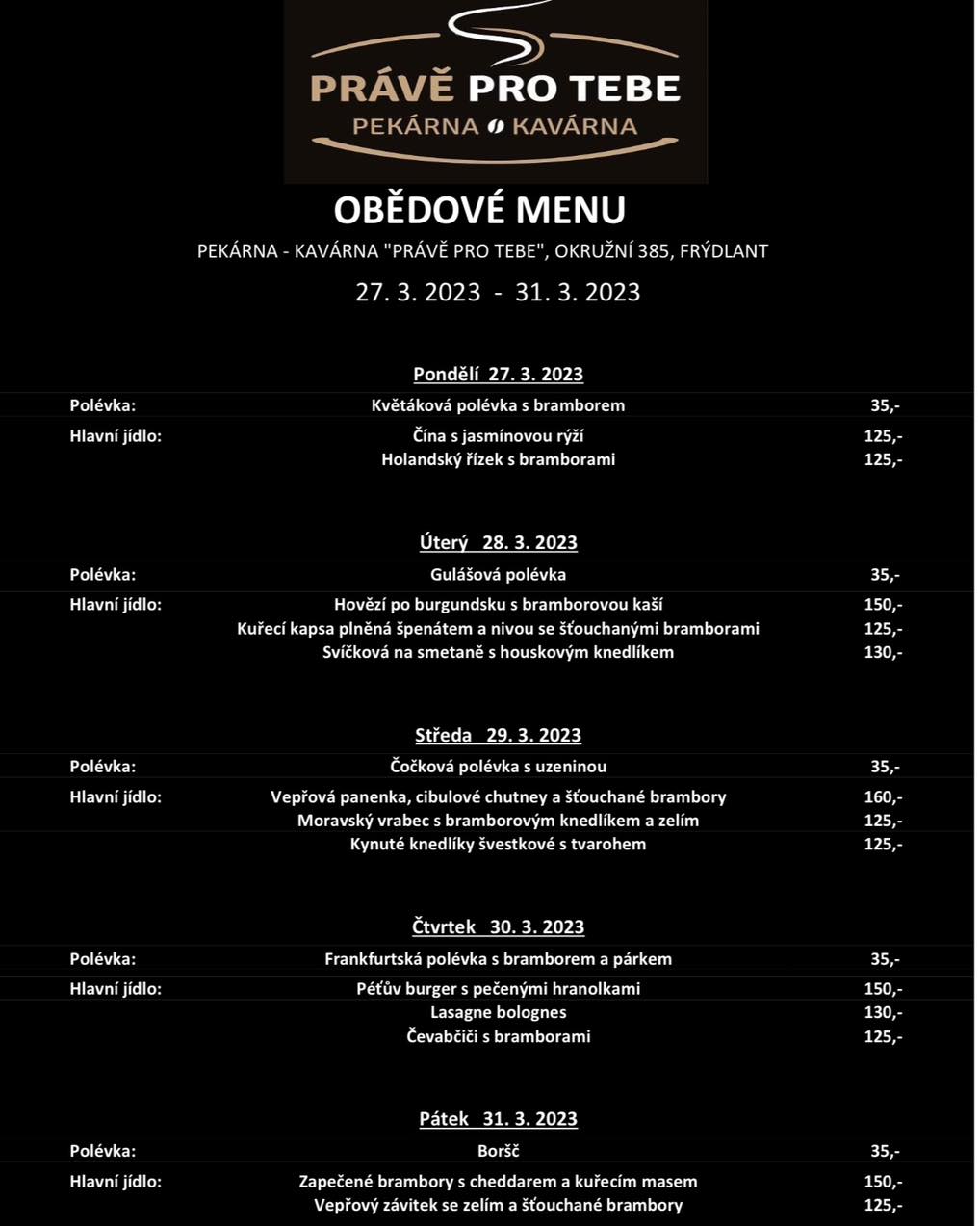 PRÁVĚ PRO TEBE
PEKÁRNA KAVÁRNA

OBĚDOVÉ MENU
PEKÁRNA - KAVÁRNA "PRÁVĚ PRO TEBE", OKRUŽNÍ 385, FRÝDLANT
27. 3. 2023 - 31. 3. 2023

Pondělí 27. 3. 2023

| | | |
|---|---|---|
| Polévka: | Květáková polévka s bramborem | 35,- |
| Hlavní jídlo: | Čína s jasmínovou rýží | 125,- |
| | Holandský řízek s bramborami | 125,- |

Úterý 28. 3. 2023

| | | |
|---|---|---|
| Polévka: | Gulášová polévka | 35,- |
| Hlavní jídlo: | Hovězí po burgundsku s bramborovou kaší | 150,- |
| | Kuřecí kapsa plněná špenátem a nivou se šťouchanými bramborami | 125,- |
| | Svíčková na smetaně s houskovým knedlíkem | 130,- |

Středa 29. 3. 2023

| | | |
|---|---|---|
| Polévka: | Čočková polévka s uzeninou | 35,- |
| Hlavní jídlo: | Vepřová panenka, cibulové chutney a šťouchané brambory | 160,- |
| | Moravský vrabec s bramborovým knedlíkem a zelím | 125,- |
| | Kynuté knedlíky švestkové s tvarohem | 125,- |

Čtvrtek 30. 3. 2023

| | | |
|---|---|---|
| Polévka: | Frankfurtská polévka s bramborem a párkem | 35,- |
| Hlavní jídlo: | Péťův burger s pečenými hranolkami | 150,- |
| | Lasagne bolognes | 130,- |
| | Čevabčiči s bramborami | 125,- |

Pátek 31. 3. 2023

| | | |
|---|---|---|
| Polévka: | Boršč | 35,- |
| Hlavní jídlo: | Zapečené brambory s cheddarem a kuřecím masem | 150,- |
| | Vepřový závitek se zelím a šťouchané brambory | 125,- |